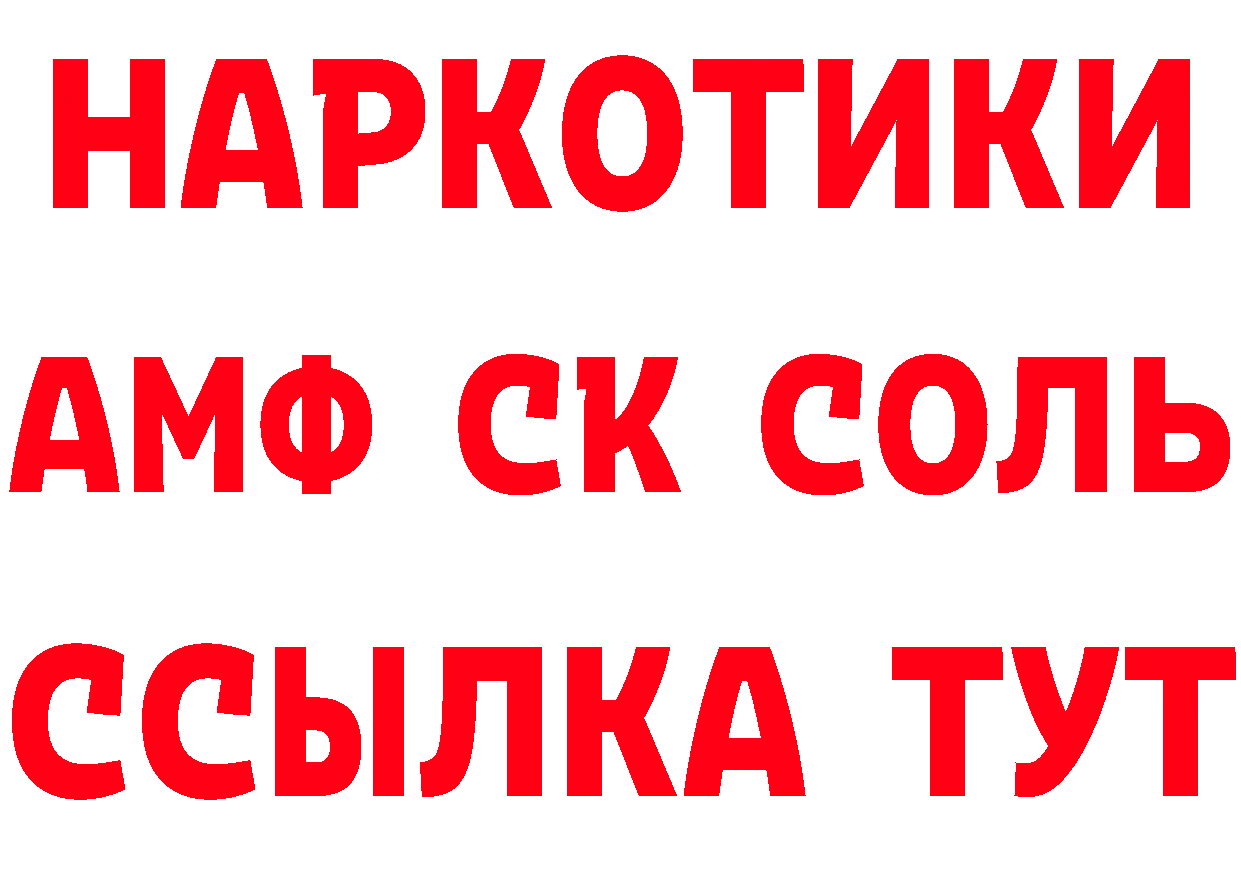 НАРКОТИКИ
АМФ СК СОЛЬ
ССЫЛКА ТУТ